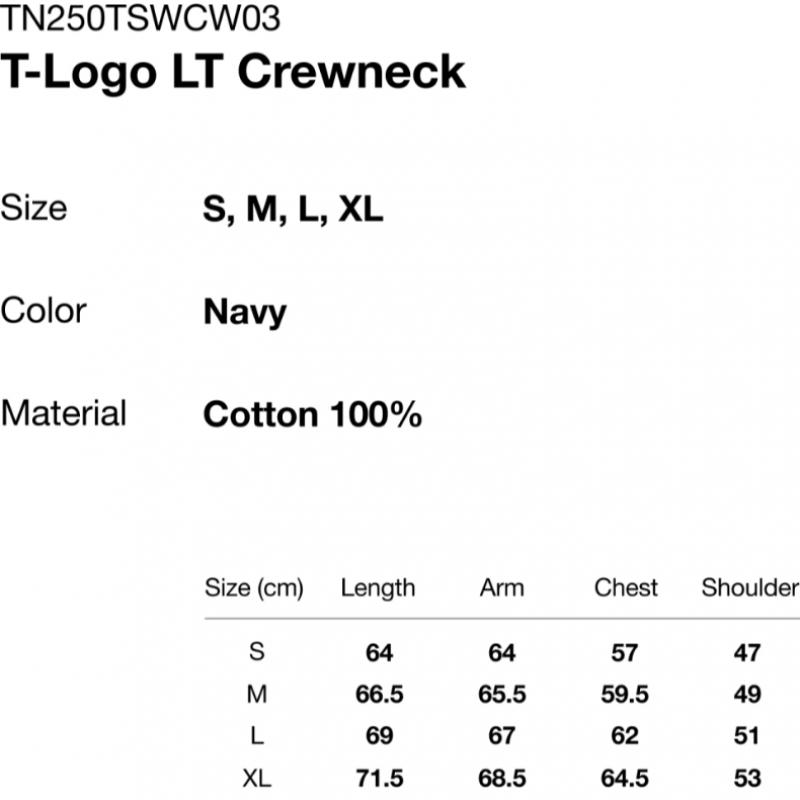 TN250TSWCW03
T-Logo LT Crewneck

Size S, M, L, XL

Color Navy

Material Cotton 100%

| Size (cm) | Length | Arm | Chest | Shoulder |
|---|---|---|---|---|
| S | 64 | 64 | 57 | 47 |
| M | 66.5 | 65.5 | 59.5 | 49 |
| L | 69 | 67 | 62 | 51 |
| XL | 71.5 | 68.5 | 64.5 | 53 |